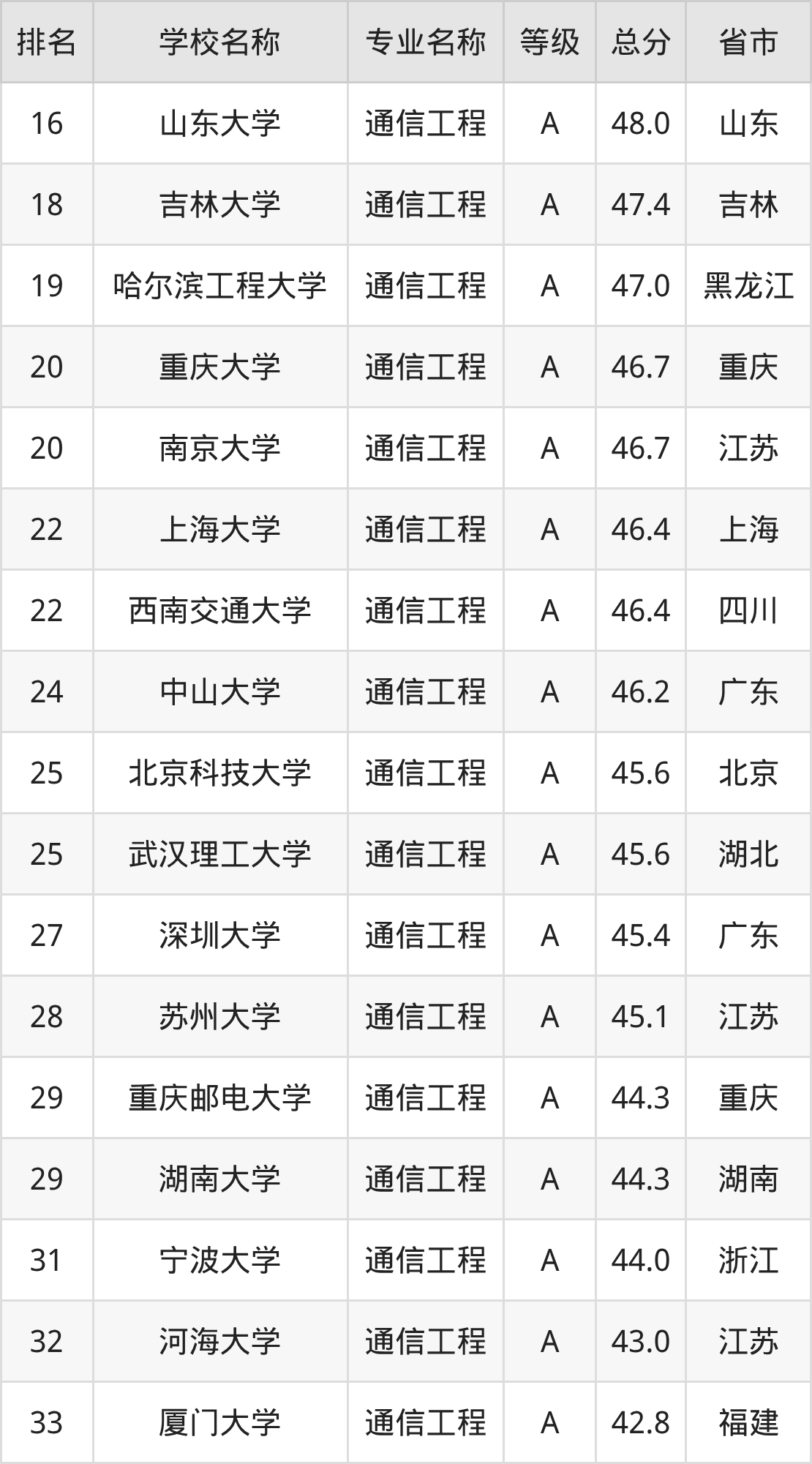 | 排名 | 学校名称 | 专业名称 | 等级 | 总分 | 省市 |
|---|---|---|---|---|---|
| 16 | 山东大学 | 通信工程 | A | 48.0 | 山东 |
| 18 | 吉林大学 | 通信工程 | A | 47.4 | 吉林 |
| 19 | 哈尔滨工程大学 | 通信工程 | A | 47.0 | 黑龙江 |
| 20 | 重庆大学 | 通信工程 | A | 46.7 | 重庆 |
| 20 | 南京大学 | 通信工程 | A | 46.7 | 江苏 |
| 22 | 上海大学 | 通信工程 | A | 46.4 | 上海 |
| 22 | 西南交通大学 | 通信工程 | A | 46.4 | 四川 |
| 24 | 中山大学 | 通信工程 | A | 46.2 | 广东 |
| 25 | 北京科技大学 | 通信工程 | A | 45.6 | 北京 |
| 25 | 武汉理工大学 | 通信工程 | A | 45.6 | 湖北 |
| 27 | 深圳大学 | 通信工程 | A | 45.4 | 广东 |
| 28 | 苏州大学 | 通信工程 | A | 45.1 | 江苏 |
| 29 | 重庆邮电大学 | 通信工程 | A | 44.3 | 重庆 |
| 29 | 湖南大学 | 通信工程 | A | 44.3 | 湖南 |
| 31 | 宁波大学 | 通信工程 | A | 44.0 | 浙江 |
| 32 | 河海大学 | 通信工程 | A | 43.0 | 江苏 |
| 33 | 厦门大学 | 通信工程 | A | 42.8 | 福建 |